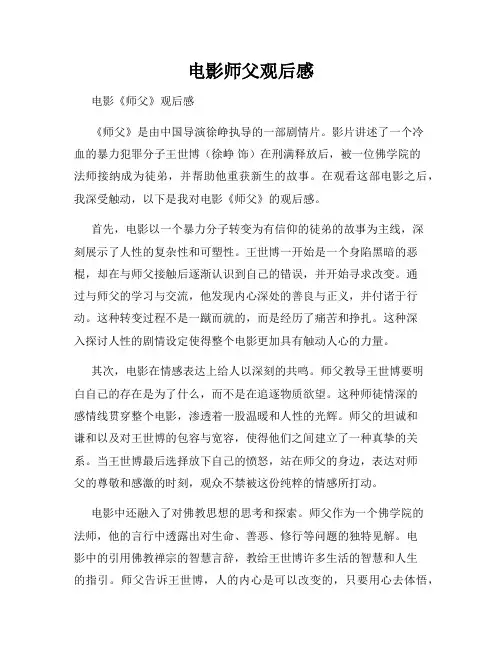 电影师父观后感

电影《师父》观后感

《师父》是由中国导演徐峥执导的一部剧情片。影片讲述了一个冷血的暴力犯罪分子王世博（徐峥 饰）在刑满释放后，被一位佛学院的法师接纳成为徒弟，并帮助他重获新生的故事。在观看这部电影之后，我深受触动，以下是我对电影《师父》的观后感。

首先，电影以一个暴力分子转变为有信仰的徒弟的故事为主线，深刻展示了人性的复杂性和可塑性。王世博一开始是一个身陷黑暗的恶棍，却在与师父接触后逐渐认识到自己的错误，并开始寻求改变。通过与师父的学习与交流，他发现内心深处的善良与正义，并付诸于行动。这种转变过程不是一蹴而就的，而是经历了痛苦和挣扎。这种深入探讨人性的剧情设定使得整个电影更加具有触动人心的力量。

其次，电影在情感表达上给人以深刻的共鸣。师父教导王世博要明白自己的存在是为了什么，而不是在追逐物质欲望。这种师徒情深的感情线贯穿整个电影，渗透着一股温暖和人性的光辉。师父的坦诚和谦和以及对王世博的包容与宽容，使得他们之间建立了一种真挚的关系。当王世博最后选择放下自己的愤怒，站在师父的身边，表达对师父的尊敬和感激的时刻，观众不禁被这份纯粹的情感所打动。

电影中还融入了对佛教思想的思考和探索。师父作为一个佛学院的法师，他的言行中透露出对生命、善恶、修行等问题的独特见解。电影中的引用佛教禅宗的智慧言辞，教给王世博许多生活的智慧和人生的指引。师父告诉王世博，人的内心是可以改变的，只要用心去体悟，